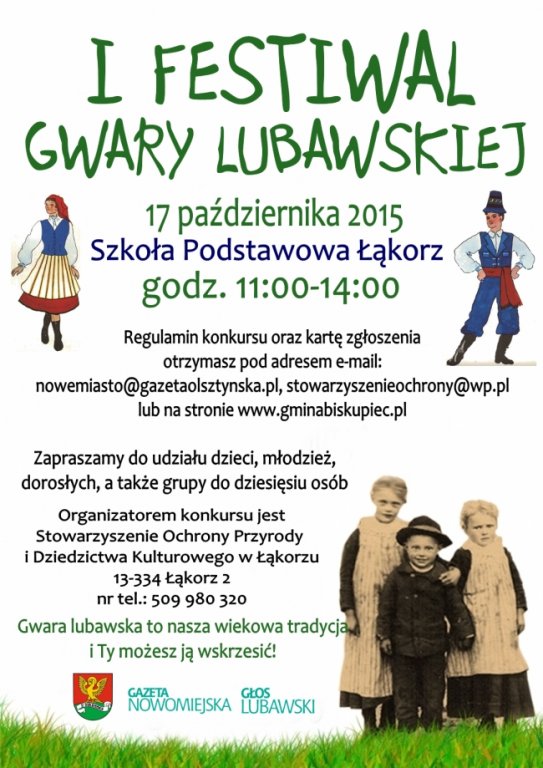 I FESTIWAL
GWARY LUBAWSKIEJ

17 października 2015
Szkoła Podstawowa Łąkorz
godz. 11:00-14:00

Regulamin konkursu oraz kartę zgłoszenia otrzymasz pod adresem e-mail: nowemiasto@gazetaolsztynska.pl, stowarzyszenieochrony@wp.pl lub na stronie www.gminabiskupiec.pl

Zapraszamy do udziału dzieci, młodzież, dorosłych, a także grupy do dziesięciu osób

Organizatorem konkursu jest Stowarzyszenie Ochrony Przyrody i Dziedzictwa Kulturowego w Łąkorzu
13-334 Łąkorz 2
nr tel.: 509 980 320

Gwara lubawska to nasza wiekowa tradycja i Ty możesz ją wskrzesić!

GAZETA NOWOMIEJSKA
GŁOS LUBAWSKI